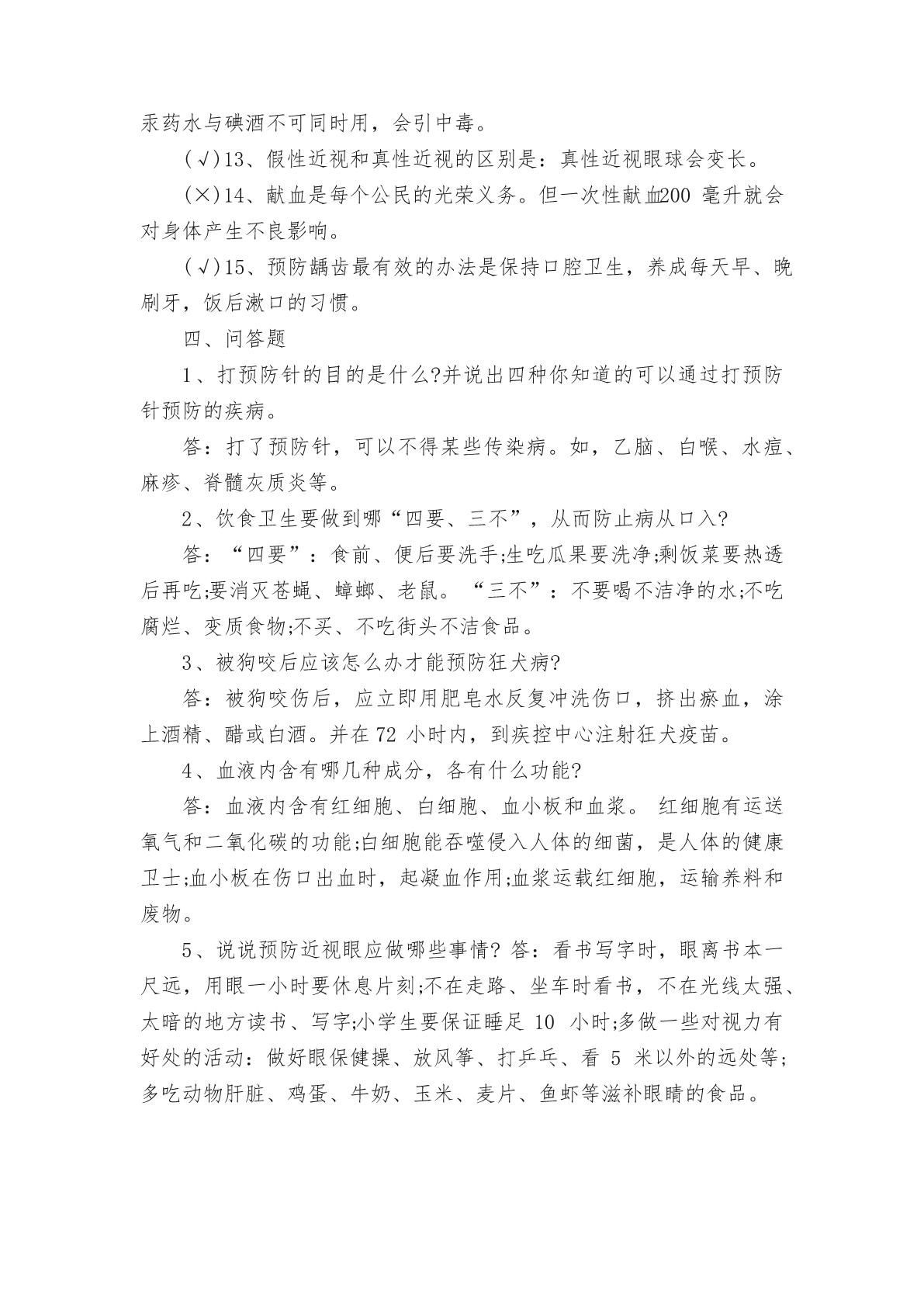 汞药水与碘酒不可同时用，会引中毒。

(√)13、假性近视和真性近视的区别是：真性近视眼球会变长。

(×)14、献血是每个公民的光荣义务。但一次性献血200 毫升就会对身体产生不良影响。

(√)15、预防龋齿最有效的办法是保持口腔卫生，养成每天早、晚刷牙，饭后漱口的习惯。

四、问答题

1、打预防针的目的是什么?并说出四种你知道的可以通过打预防针预防的疾病。

答：打了预防针，可以不得某些传染病。如，乙脑、白喉、水痘、麻疹、脊髓灰质炎等。

2、饮食卫生要做到哪“四要、三不”，从而防止病从口入?

答：“四要”：食前、便后要洗手;生吃瓜果要洗净;剩饭菜要热透后再吃;要消灭苍蝇、蟑螂、老鼠。“三不”：不要喝不洁净的水;不吃腐烂、变质食物;不买、不吃街头不洁食品。

3、被狗咬后应该怎么办才能预防狂犬病?

答：被狗咬伤后，应立即用肥皂水反复冲洗伤口，挤出瘀血，涂上酒精、醋或白酒。并在 72 小时内，到疾控中心注射狂犬疫苗。

4、血液内含有哪几种成分，各有什么功能?

答：血液内含有红细胞、白细胞、血小板和血浆。 红细胞有运送氧气和二氧化碳的功能;白细胞能吞噬侵入人体的细菌，是人体的健康卫士;血小板在伤口出血时，起凝血作用;血浆运载红细胞，运输养料和废物。

5、说说预防近视眼应做哪些事情? 答：看书写字时，眼离书本一尺远，用眼一小时要休息片刻;不在走路、坐车时看书，不在光线太强、太暗的地方读书、写字;小学生要保证睡足 10 小时;多做一些对视力有好处的活动：做好眼保健操、放风筝、打乒乓、看 5 米以外的远处等;多吃动物肝脏、鸡蛋、牛奶、玉米、麦片、鱼虾等滋补眼睛的食品。